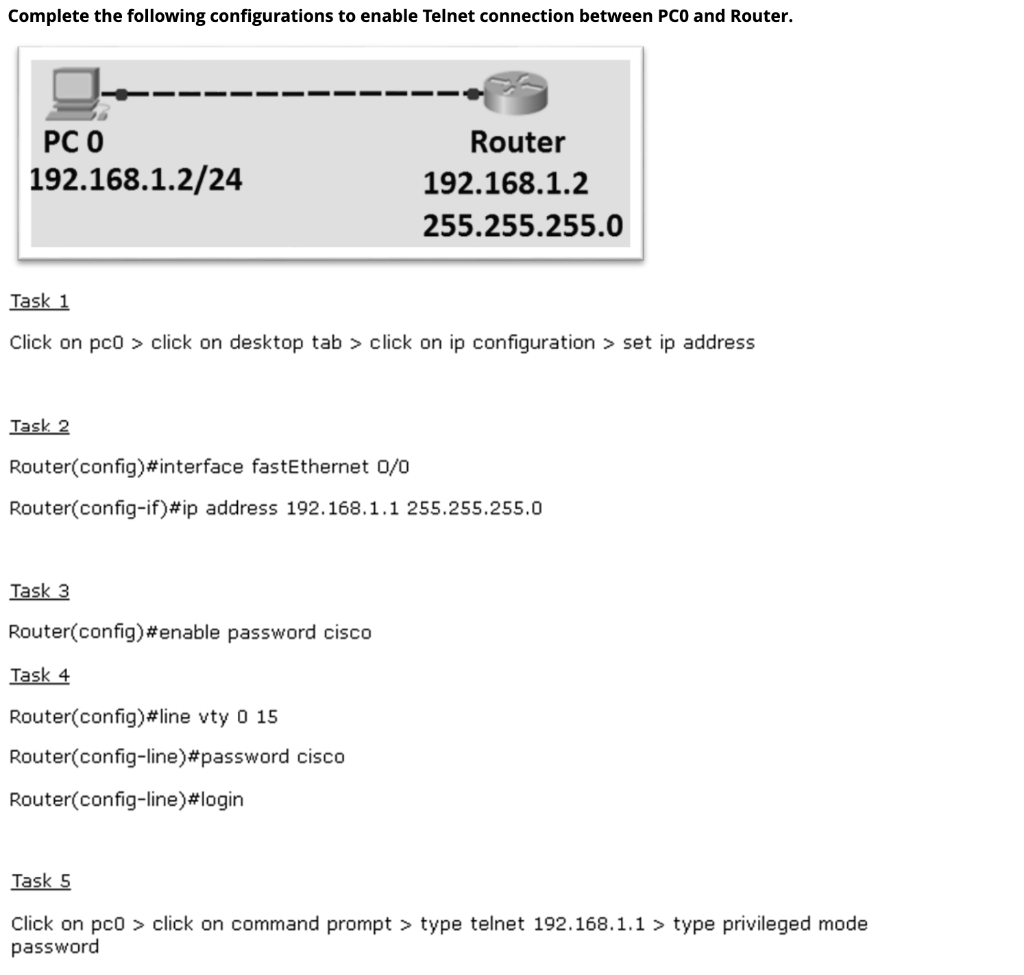 Complete the following configurations to enable Telnet connection between PC0 and Router.

PC 0
192.168.1.2/24

Router
192.168.1.2
255.255.255.0

Task 1

Click on pc0 > click on desktop tab > click on ip configuration > set ip address

Task 2

Router(config)#interface fastEthernet 0/0

Router(config-if)#ip address 192.168.1.1 255.255.255.0

Task 3

Router(config)#enable password cisco

Task 4

Router(config)#line vty 0 15

Router(config-line)#password cisco

Router(config-line)#login

Task 5

Click on pc0 > click on command prompt > type telnet 192.168.1.1 > type privileged mode password